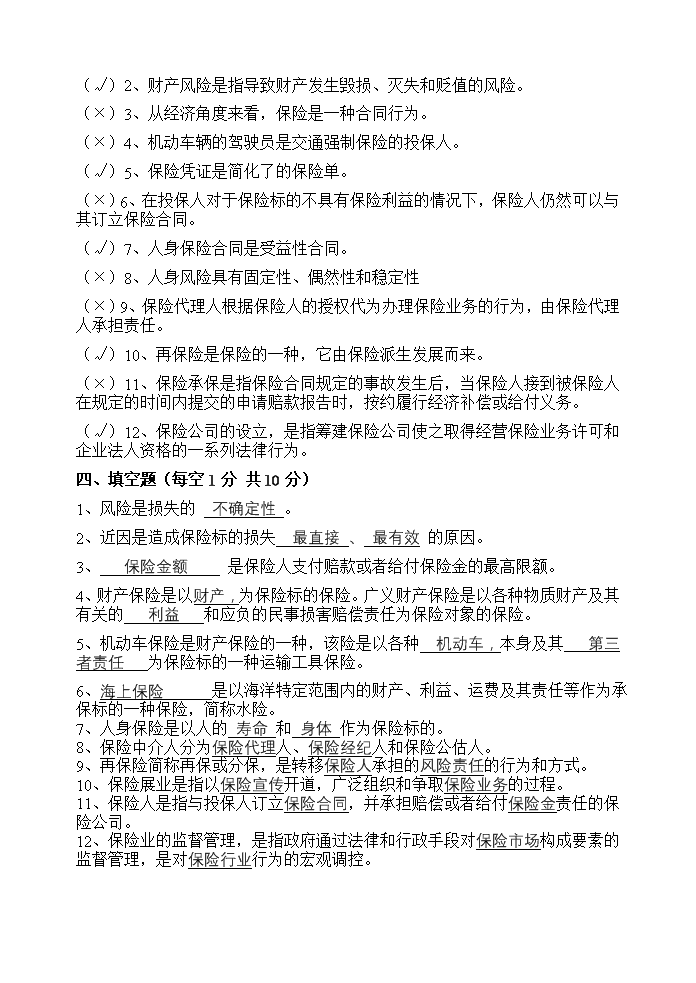 （√）2、财产风险是指导致财产发生毁损、灭失和贬值的风险。

（×）3、从经济角度来看，保险是一种合同行为。

（×）4、机动车辆的驾驶员是交通强制保险的投保人。

（√）5、保险凭证是简化了的保险单。

（×）6、在投保人对于保险标的不具有保险利益的情况下，保险人仍然可以与其订立保险合同。

（√）7、人身保险合同是受益性合同。

（×）8、人身风险具有固定性、偶然性和稳定性

（×）9、保险代理人根据保险人的授权代为办理保险业务的行为，由保险代理人承担责任。

（√）10、再保险是保险的一种，它由保险派生发展而来。

（×）11、保险承保是指保险合同规定的事故发生后，当保险人接到被保险人在规定的时间内提交的申请赔款报告时，按约履行经济补偿或给付义务。

（√）12、保险公司的设立，是指筹建保险公司使之取得经营保险业务许可和企业法人资格的一系列法律行为。

四、填空题（每空 1 分 共 10 分）

1、风险是损失的 不确定性 。

2、近因是造成保险标的损失 最直接 、 最有效 的原因。

3、 保险金额 是保险人支付赔款或者给付保险金的最高限额。

4、财产保险是以财产，为保险标的保险。广义财产保险是以各种物质财产及其有关的 利益 和应负的民事损害赔偿责任为保险对象的保险。

5、机动车保险是财产保险的一种，该险是以各种 机动车，本身及其 第三者责任 为保险标的一种运输工具保险。

6、海上保险 是以海洋特定范围内的财产、利益、运费及其责任等作为承保标的一种保险，简称水险。

7、人身保险是以人的 寿命 和 身体 作为保险标的。

8、保险中介人分为保险代理人、保险经纪人和保险公估人。

9、再保险简称再保或分保，是转移保险人承担的风险责任的行为和方式。

10、保险展业是指以保险宣传开道，广泛组织和争取保险业务的过程。

11、保险人是指与投保人订立保险合同，并承担赔偿或者给付保险金责任的保险公司。

12、保险业的监督管理，是指政府通过法律和行政手段对保险市场构成要素的监督管理，是对保险行业行为的宏观调控。